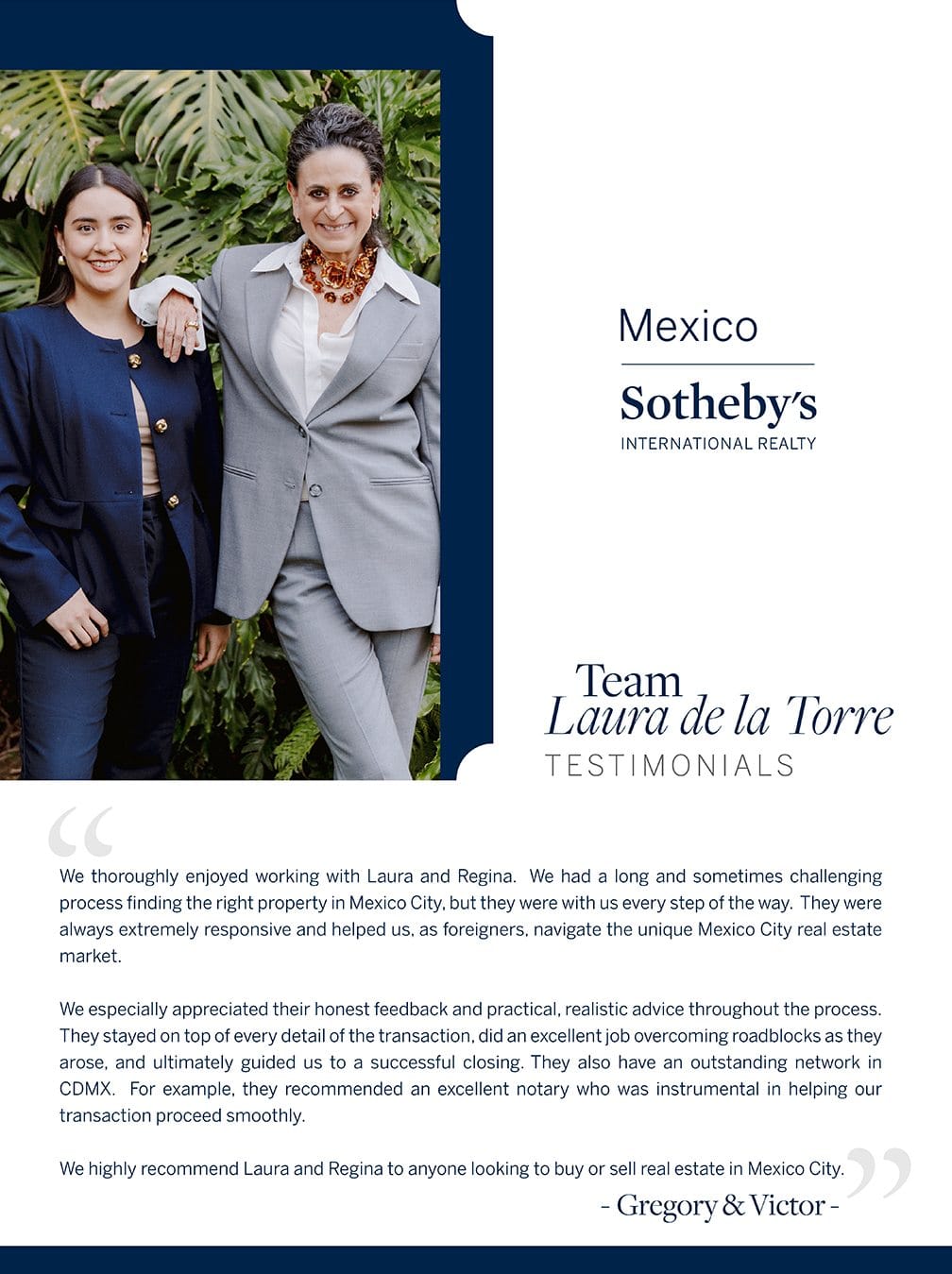 Mexico

Sotheby's
INTERNATIONAL REALTY

Team
Laura de la Torre
TESTIMONIALS

"

We thoroughly enjoyed working with Laura and Regina. We had a long and sometimes challenging process finding the right property in Mexico City, but they were with us every step of the way. They were always extremely responsive and helped us, as foreigners, navigate the unique Mexico City real estate market.

We especially appreciated their honest feedback and practical, realistic advice throughout the process. They stayed on top of every detail of the transaction, did an excellent job overcoming roadblocks as they arose, and ultimately guided us to a successful closing. They also have an outstanding network in CDMX. For example, they recommended an excellent notary who was instrumental in helping our transaction proceed smoothly.

We highly recommend Laura and Regina to anyone looking to buy or sell real estate in Mexico City.

"

- Gregory & Victor -